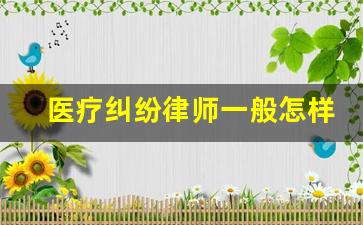 医疗纠纷律师一般怎样